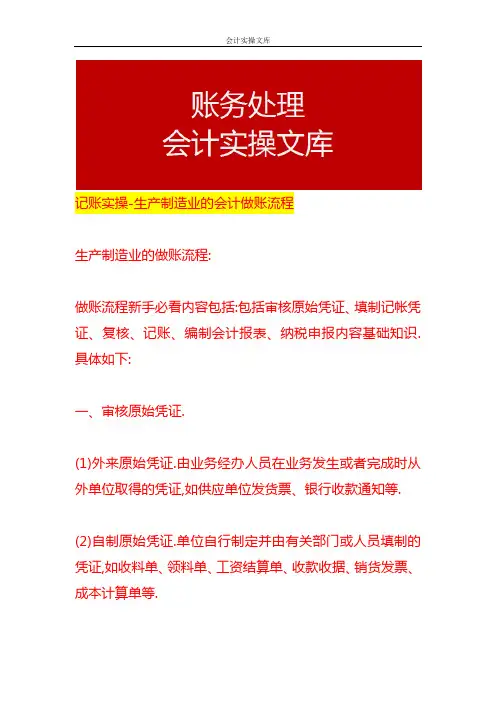 会计实操文库

账务处理
会计实操文库

记账实操-生产制造业的会计做账流程

生产制造业的做账流程:

做账流程新手必看内容包括:包括审核原始凭证、填制记帐凭证、复核、记账、编制会计报表、纳税申报内容基础知识.具体如下:

一、审核原始凭证.

(1)外来原始凭证.由业务经办人员在业务发生或者完成时从外单位取得的凭证,如供应单位发货票、银行收款通知等.

(2)自制原始凭证.单位自行制定并由有关部门或人员填制的凭证,如收料单、领料单、工资结算单、收款收据、销货发票、成本计算单等.